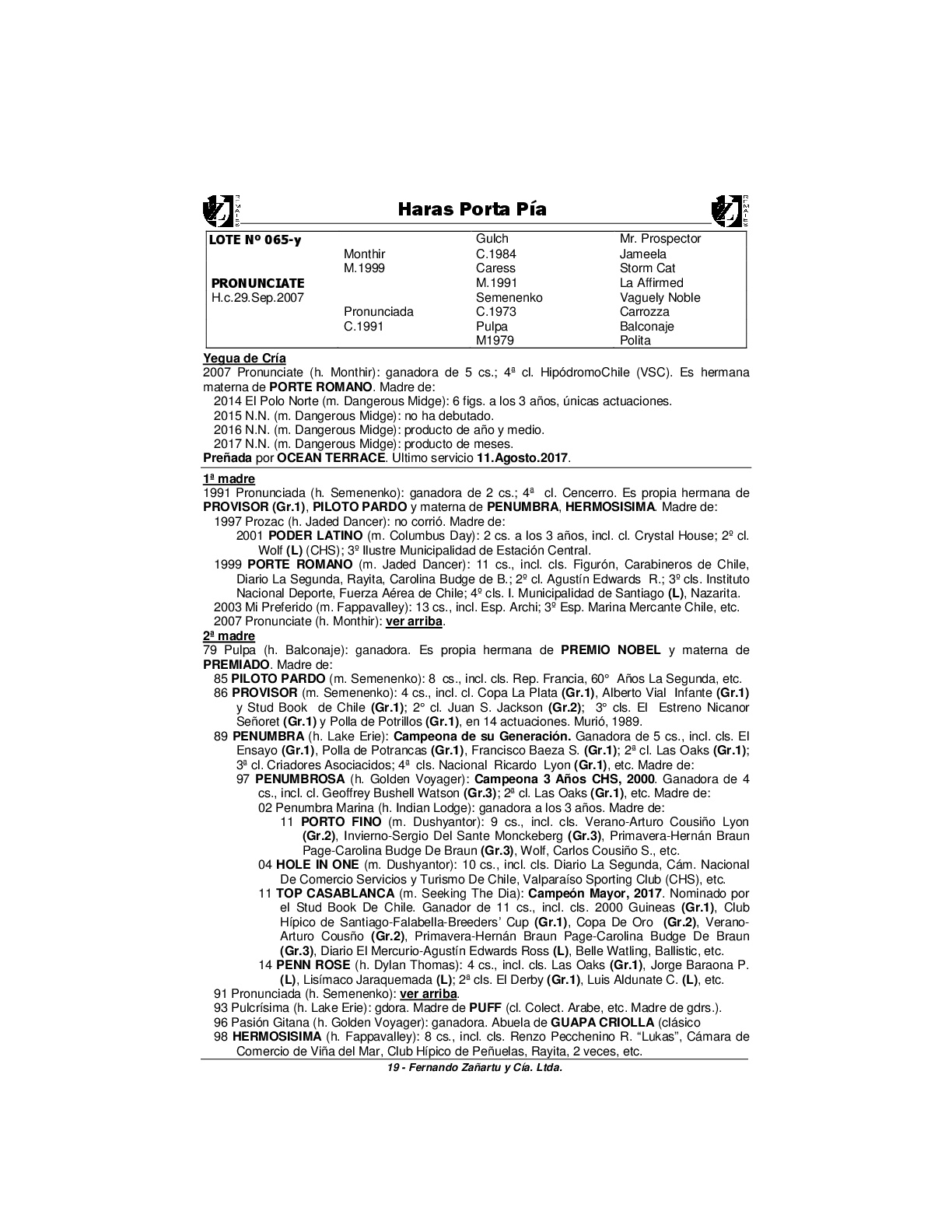 Haras Porta Pía

| LOTE Nº 065-y | | Gulch | Mr. Prospector |
|---|---|---|---|
| | Monthir | C.1984 | Jameela |
| | M.1999 | Caress | Storm Cat |
| PRONUNCIATE | | M.1991 | La Affirmed |
| H.c.29.Sep.2007 | | Semenenko | Vaguely Noble |
| | Pronunciada | C.1973 | Carrozza |
| | C.1991 | Pulpa | Balconaje |
| | | M1979 | Polita |

Yegua de Cría
2007 Pronunciate (h. Monthir): ganadora de 5 cs.; 4ª cl. HipódromoChile (VSC). Es hermana materna de PORTE ROMANO. Madre de:
2014 El Polo Norte (m. Dangerous Midge): 6 figs. a los 3 años, únicas actuaciones.
2015 N.N. (m. Dangerous Midge): no ha debutado.
2016 N.N. (m. Dangerous Midge): producto de año y medio.
2017 N.N. (m. Dangerous Midge): producto de meses.
Preñada por OCEAN TERRACE. Ultimo servicio 11.Agosto.2017.

1ª madre
1991 Pronunciada (h. Semenenko): ganadora de 2 cs.; 4ª cl. Cencerro. Es propia hermana de PROVISOR (Gr.1), PILOTO PARDO y materna de PENUMBRA, HERMOSISIMA. Madre de:
1997 Prozac (h. Jaded Dancer): no corrió. Madre de:
2001 PODER LATINO (m. Columbus Day): 2 cs. a los 3 años, incl. cl. Crystal House; 2º cl. Wolf (L) (CHS); 3º Ilustre Municipalidad de Estación Central.
1999 PORTE ROMANO (m. Jaded Dancer): 11 cs., incl. cls. Figurón, Carabineros de Chile, Diario La Segunda, Rayita, Carolina Budge de B.; 2º cl. Agustín Edwards R.; 3º cls. Instituto Nacional Deporte, Fuerza Aérea de Chile; 4º cls. I. Municipalidad de Santiago (L), Nazarita.
2003 Mi Preferido (m. Fappavalley): 13 cs., incl. Esp. Archi; 3º Esp. Marina Mercante Chile, etc.
2007 Pronunciate (h. Monthir): ver arriba.
2ª madre
79 Pulpa (h. Balconaje): ganadora. Es propia hermana de PREMIO NOBEL y materna de PREMIADO. Madre de:
85 PILOTO PARDO (m. Semenenko): 8 cs., incl. cls. Rep. Francia, 60° Años La Segunda, etc.
86 PROVISOR (m. Semenenko): 4 cs., incl. cl. Copa La Plata (Gr.1), Alberto Vial Infante (Gr.1) y Stud Book de Chile (Gr.1); 2° cl. Juan S. Jackson (Gr.2); 3° cls. El Estreno Nicanor Señoret (Gr.1) y Polla de Potrillos (Gr.1), en 14 actuaciones. Murió, 1989.
89 PENUMBRA (h. Lake Erie): Campeona de su Generación. Ganadora de 5 cs., incl. cls. El Ensayo (Gr.1), Polla de Potrancas (Gr.1), Francisco Baeza S. (Gr.1); 2ª cl. Las Oaks (Gr.1); 3ª cl. Criadores Asociacidos; 4ª cls. Nacional Ricardo Lyon (Gr.1), etc. Madre de:
97 PENUMBROSA (h. Golden Voyager): Campeona 3 Años CHS, 2000. Ganadora de 4 cs., incl. cl. Geoffrey Bushell Watson (Gr.3); 2ª cl. Las Oaks (Gr.1), etc. Madre de:
02 Penumbra Marina (h. Indian Lodge): ganadora a los 3 años. Madre de:
11 PORTO FINO (m. Dushyantor): 9 cs., incl. cls. Verano-Arturo Cousiño Lyon (Gr.2), Invierno-Sergio Del Sante Monckeberg (Gr.3), Primavera-Hernán Braun Page-Carolina Budge De Braun (Gr.3), Wolf, Carlos Cousiño S., etc.
04 HOLE IN ONE (m. Dushyantor): 10 cs., incl. cls. Diario La Segunda, Cám. Nacional De Comercio Servicios y Turismo De Chile, Valparaíso Sporting Club (CHS), etc.
11 TOP CASABLANCA (m. Seeking The Dia): Campeón Mayor, 2017. Nominado por el Stud Book De Chile. Ganador de 11 cs., incl. cls. 2000 Guineas (Gr.1), Club Hípico de Santiago-Falabella-Breeders' Cup (Gr.1), Copa De Oro (Gr.2), Verano-Arturo Cousño (Gr.2), Primavera-Hernán Braun Page-Carolina Budge De Braun (Gr.3), Diario El Mercurio-Agustín Edwards Ross (L), Belle Watling, Ballistic, etc.
14 PENN ROSE (h. Dylan Thomas): 4 cs., incl. cls. Las Oaks (Gr.1), Jorge Baraona P. (L), Lisímaco Jaraquemada (L); 2ª cls. El Derby (Gr.1), Luis Aldunate C. (L), etc.
91 Pronunciada (h. Semenenko): ver arriba.
93 Pulcrísima (h. Lake Erie): gdora. Madre de PUFF (cl. Colect. Arabe, etc. Madre de gdrs.).
96 Pasión Gitana (h. Golden Voyager): ganadora. Abuela de GUAPA CRIOLLA (clásico
98 HERMOSISIMA (h. Fappavalley): 8 cs., incl. cls. Renzo Pecchenino R. "Lukas", Cámara de Comercio de Viña del Mar, Club Hípico de Peñuelas, Rayita, 2 veces, etc.

19 - Fernando Zañartu y Cía. Ltda.